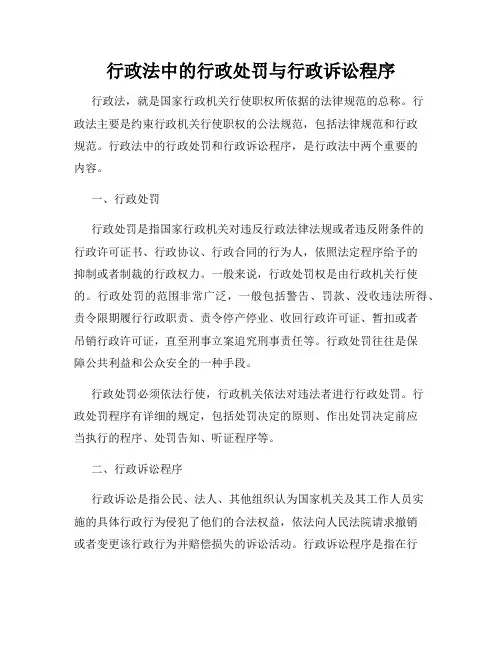 行政法中的行政处罚与行政诉讼程序

行政法，就是国家行政机关行使职权所依据的法律规范的总称。行政法主要是约束行政机关行使职权的公法规范，包括法律规范和行政规范。行政法中的行政处罚和行政诉讼程序，是行政法中两个重要的内容。

一、行政处罚

行政处罚是指国家行政机关对违反行政法律法规或者违反附条件的行政许可证书、行政协议、行政合同的行为人，依照法定程序给予的抑制或者制裁的行政权力。一般来说，行政处罚权是由行政机关行使的。行政处罚的范围非常广泛，一般包括警告、罚款、没收违法所得、责令限期履行行政职责、责令停产停业、收回行政许可证、暂扣或者吊销行政许可证，直至刑事立案追究刑事责任等。行政处罚往往是保障公共利益和公众安全的一种手段。

行政处罚必须依法行使，行政机关依法对违法者进行行政处罚。行政处罚程序有详细的规定，包括处罚决定的原则、作出处罚决定前应当执行的程序、处罚告知、听证程序等。

二、行政诉讼程序

行政诉讼是指公民、法人、其他组织认为国家机关及其工作人员实施的具体行政行为侵犯了他们的合法权益，依法向人民法院请求撤销或者变更该行政行为并赔偿损失的诉讼活动。行政诉讼程序是指在行